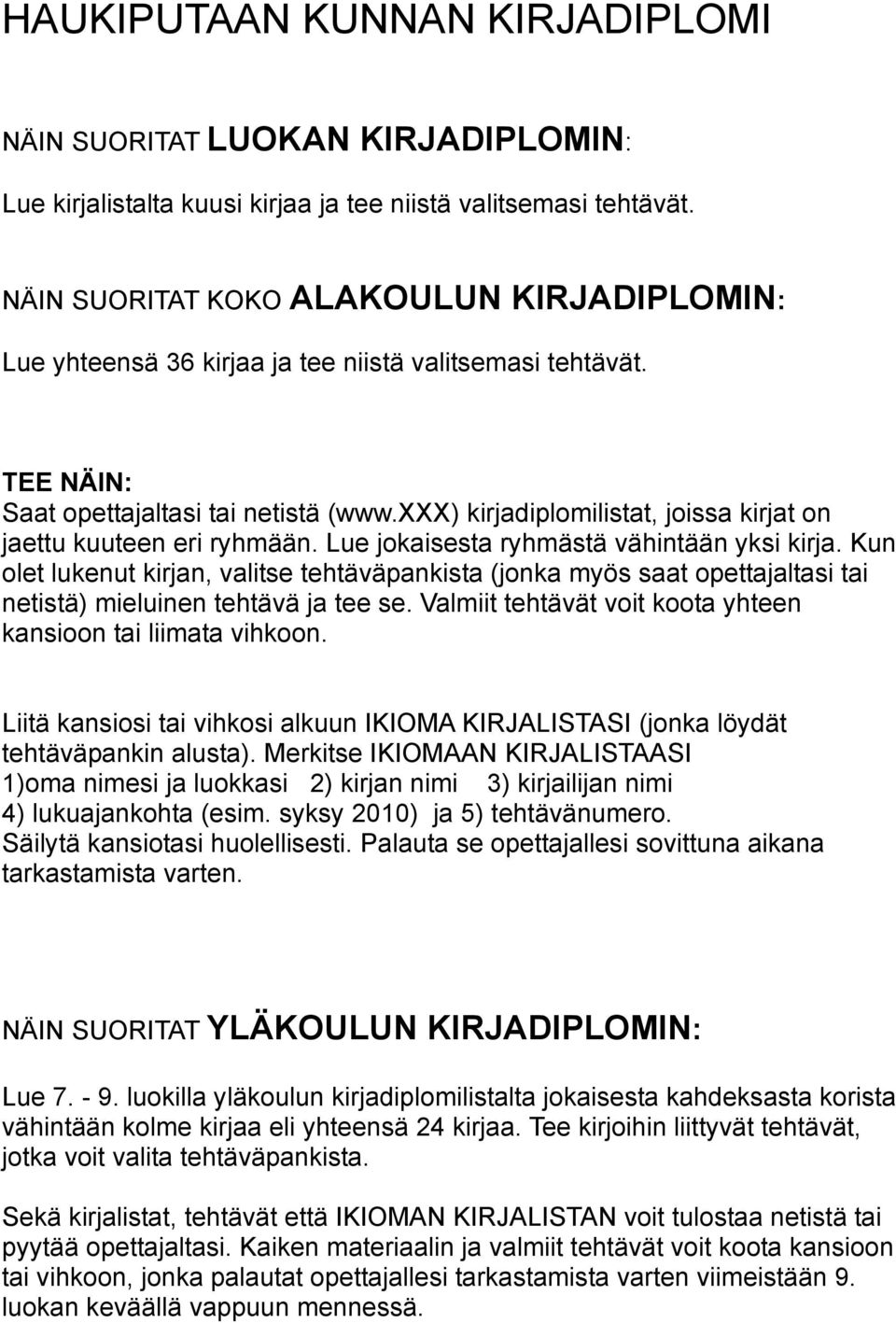 HAUKIPUTAAN KUNNAN KIRJADIPLOMI

NÄIN SUORITAT LUOKAN KIRJADIPLOMIN:

Lue kirjalistalta kuusi kirjaa ja tee niistä valitsemasi tehtävät.

NÄIN SUORITAT KOKO ALAKOULUN KIRJADIPLOMIN:

Lue yhteensä 36 kirjaa ja tee niistä valitsemasi tehtävät.

TEE NÄIN:
Saat opettajaltasi tai netistä (www.xxx) kirjadiplomilistat, joissa kirjat on jaettu kuuteen eri ryhmään. Lue jokaisesta ryhmästä vähintään yksi kirja. Kun olet lukenut kirjan, valitse tehtäväpankista (jonka myös saat opettajaltasi tai netistä) mieluinen tehtävä ja tee se. Valmiit tehtävät voit koota yhteen kansioon tai liimata vihkoon.

Liitä kansiosi tai vihkosi alkuun IKIOMA KIRJALISTASI (jonka löydät tehtäväpankin alusta). Merkitse IKIOMAAN KIRJALISTAASI 1)oma nimesi ja luokkasi 2) kirjan nimi 3) kirjailijan nimi 4) lukuajankohta (esim. syksy 2010) ja 5) tehtävänumero.
Säilytä kansiotasi huolellisesti. Palauta se opettajallesi sovittuna aikana tarkastamista varten.

NÄIN SUORITAT YLÄKOULUN KIRJADIPLOMIN:

Lue 7. - 9. luokilla yläkoulun kirjadiplomilistalta jokaisesta kahdeksasta korista vähintään kolme kirjaa eli yhteensä 24 kirjaa. Tee kirjoihin liittyvät tehtävät, jotka voit valita tehtäväpankista.

Sekä kirjalistat, tehtävät että IKIOMAN KIRJALISTAN voit tulostaa netistä tai pyytää opettajaltasi. Kaiken materiaalin ja valmiit tehtävät voit koota kansioon tai vihkoon, jonka palautat opettajallesi tarkastamista varten viimeistään 9. luokan keväällä vappuun mennessä.